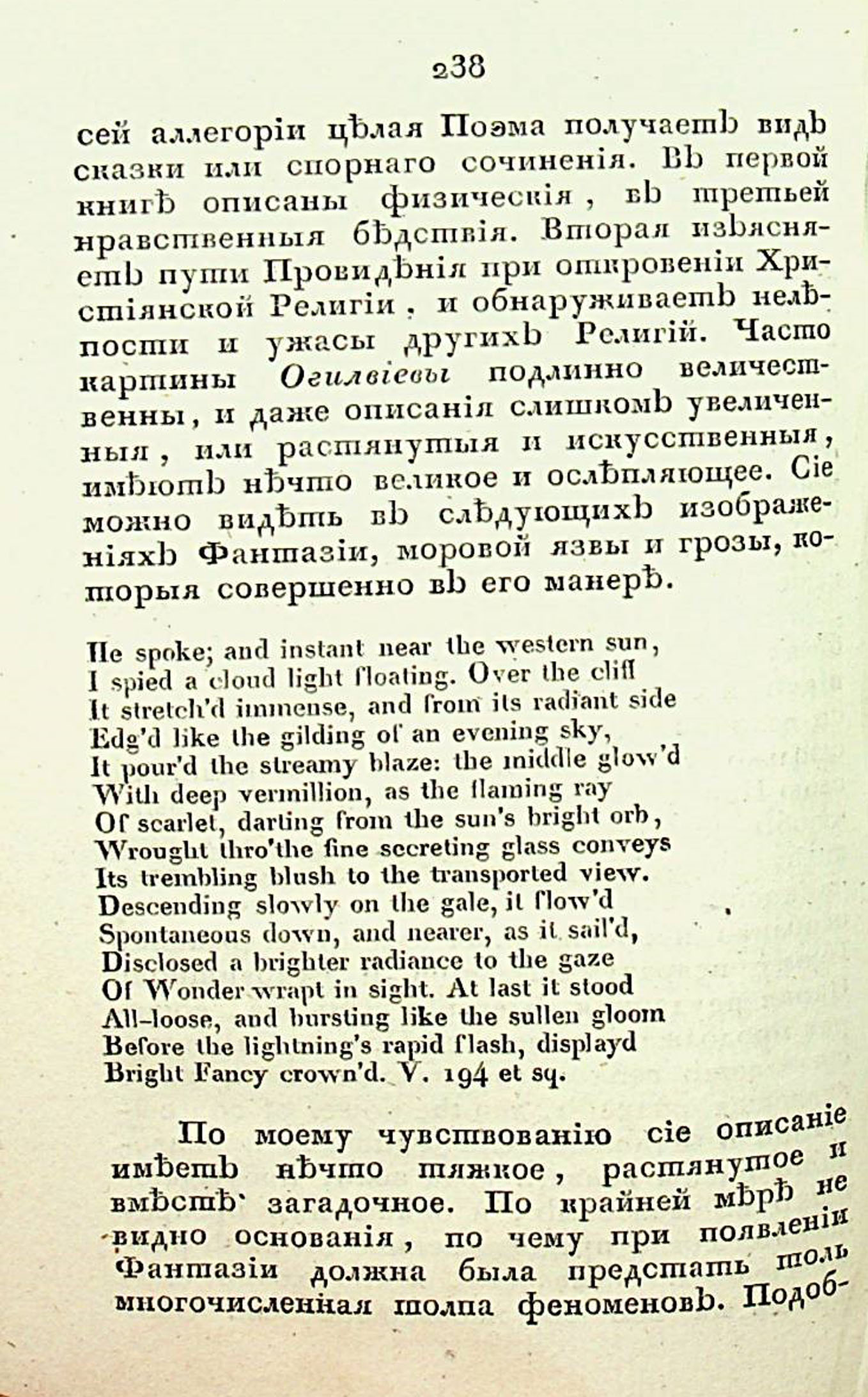 238

сей аллегоріи цѣлая Поэма получаетъ видъ сказки или спорнаго сочиненія. Въ первой книгѣ описаны физическія, въ третьей нравственныя бѣдствія. Вторая изъясняетъ пути Провидѣнія при откровеніи Христіянской Религіи, и обнаруживаетъ нелѣпости и ужасы другихъ Религій. Часто картины Огилвіевы подлинно величественны, и даже описанія слишкомъ увеличенныя, или растянутыя и искусственныя, имѣютъ нѣчто великое и ослѣпляющее. Сіе можно видѣть въ слѣдующихъ изображеніяхъ Фантазіи, моровой язвы и грозы, которыя совершенно въ его манерѣ.

He spoke; and instant near the western sun,
I spied a cloud light floating. Over the cliff
It stretch'd immense, and from its radiant side
Edg'd like the gilding of an evening sky,
It pour'd the streamy blaze: the middle glow'd
With deep vermillion, as the flaming ray
Of scarlet, darting from the sun's bright orb,
Wrought thro'the fine secreting glass conveys
Its trembling blush to the transported view.
Descending slowly on the gale, it flow'd
Spontaneous down, and nearer, as it sail'd,
Disclosed a brighter radiance to the gaze
Of Wonder wrapt in sight. At last it stood
All-loose, and bursting like the sullen gloom
Before the lightning's rapid flash, displayd
Bright Fancy crown'd. V. 194 et sq.

По моему чувствованію сіе описаніе имѣетъ нѣчто тяжкое, растянутое и вмѣстѣ загадочное. По крайней мѣрѣ не видно основанія, по чему при появленіи Фантазіи должна была предстать толь многочисленная толпа феноменовъ. Подоб-